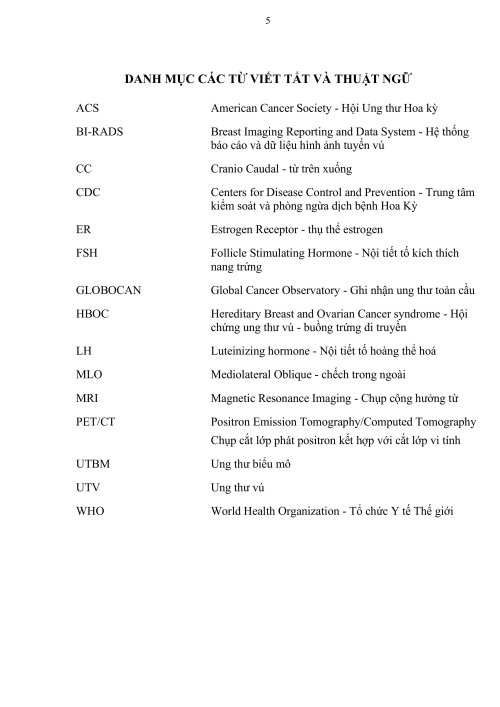 5

DANH MỤC CÁC TỪ VIẾT TẮT VÀ THUẬT NGỮ

| | |
|---|---|
| ACS | American Cancer Society - Hội Ung thư Hoa kỳ |
| BI-RADS | Breast Imaging Reporting and Data System - Hệ thống báo cáo và dữ liệu hình ảnh tuyến vú |
| CC | Cranio Caudal - từ trên xuống |
| CDC | Centers for Disease Control and Prevention - Trung tâm kiểm soát và phòng ngừa dịch bệnh Hoa Kỳ |
| ER | Estrogen Receptor - thụ thể estrogen |
| FSH | Follicle Stimulating Hormone - Nội tiết tố kích thích nang trứng |
| GLOBOCAN | Global Cancer Observatory - Ghi nhận ung thư toàn cầu |
| HBOC | Hereditary Breast and Ovarian Cancer syndrome - Hội chứng ung thư vú - buồng trứng di truyền |
| LH | Luteinizing hormone - Nội tiết tố hoàng thể hoá |
| MLO | Mediolateral Oblique - chếch trong ngoài |
| MRI | Magnetic Resonance Imaging - Chụp cộng hưởng từ |
| PET/CT | Positron Emission Tomography/Computed Tomography Chụp cắt lớp phát positron kết hợp với cắt lớp vi tính |
| UTBM | Ung thư biểu mô |
| UTV | Ung thư vú |
| WHO | World Health Organization - Tổ chức Y tế Thế giới |